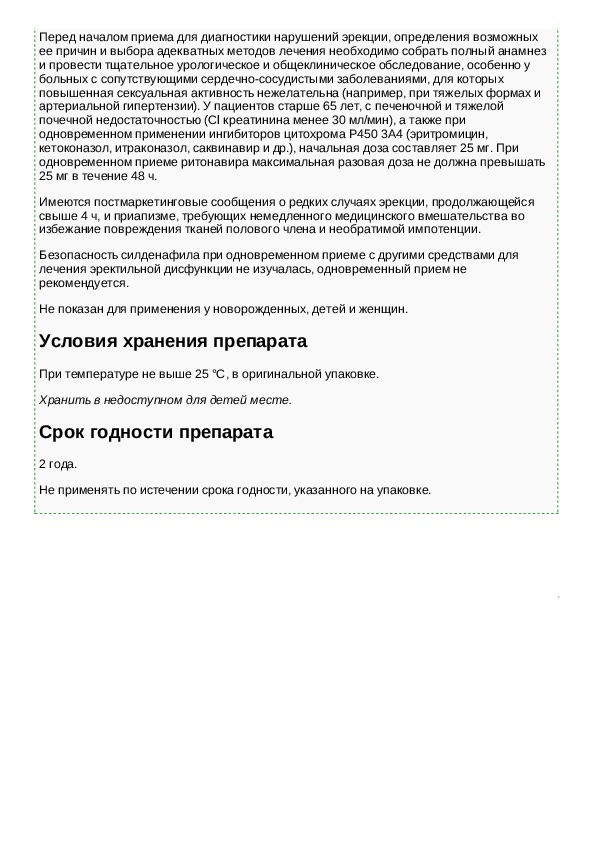 Перед началом приема для диагностики нарушений эрекции, определения возможных ее причин и выбора адекватных методов лечения необходимо собрать полный анамнез и провести тщательное урологическое и общеклиническое обследование, особенно у больных с сопутствующими сердечно-сосудистыми заболеваниями, для которых повышенная сексуальная активность нежелательна (например, при тяжелых формах и артериальной гипертензии). У пациентов старше 65 лет, с печеночной и тяжелой почечной недостаточностью (Cl креатинина менее 30 мл/мин), а также при одновременном применении ингибиторов цитохрома P450 3A4 (эритромицин, кетоконазол, итраконазол, саквинавир и др.), начальная доза составляет 25 мг. При одновременном приеме ритонавира максимальная разовая доза не должна превышать 25 мг в течение 48 ч.

Имеются постмаркетинговые сообщения о редких случаях эрекции, продолжающейся свыше 4 ч, и приапизме, требующих немедленного медицинского вмешательства во избежание повреждения тканей полового члена и необратимой импотенции.

Безопасность силденафила при одновременном приеме с другими средствами для лечения эректильной дисфункции не изучалась, одновременный прием не рекомендуется.

Не показан для применения у новорожденных, детей и женщин.

Условия хранения препарата

При температуре не выше 25 °C, в оригинальной упаковке.

Хранить в недоступном для детей месте.

Срок годности препарата

2 года.

Не применять по истечении срока годности, указанного на упаковке.